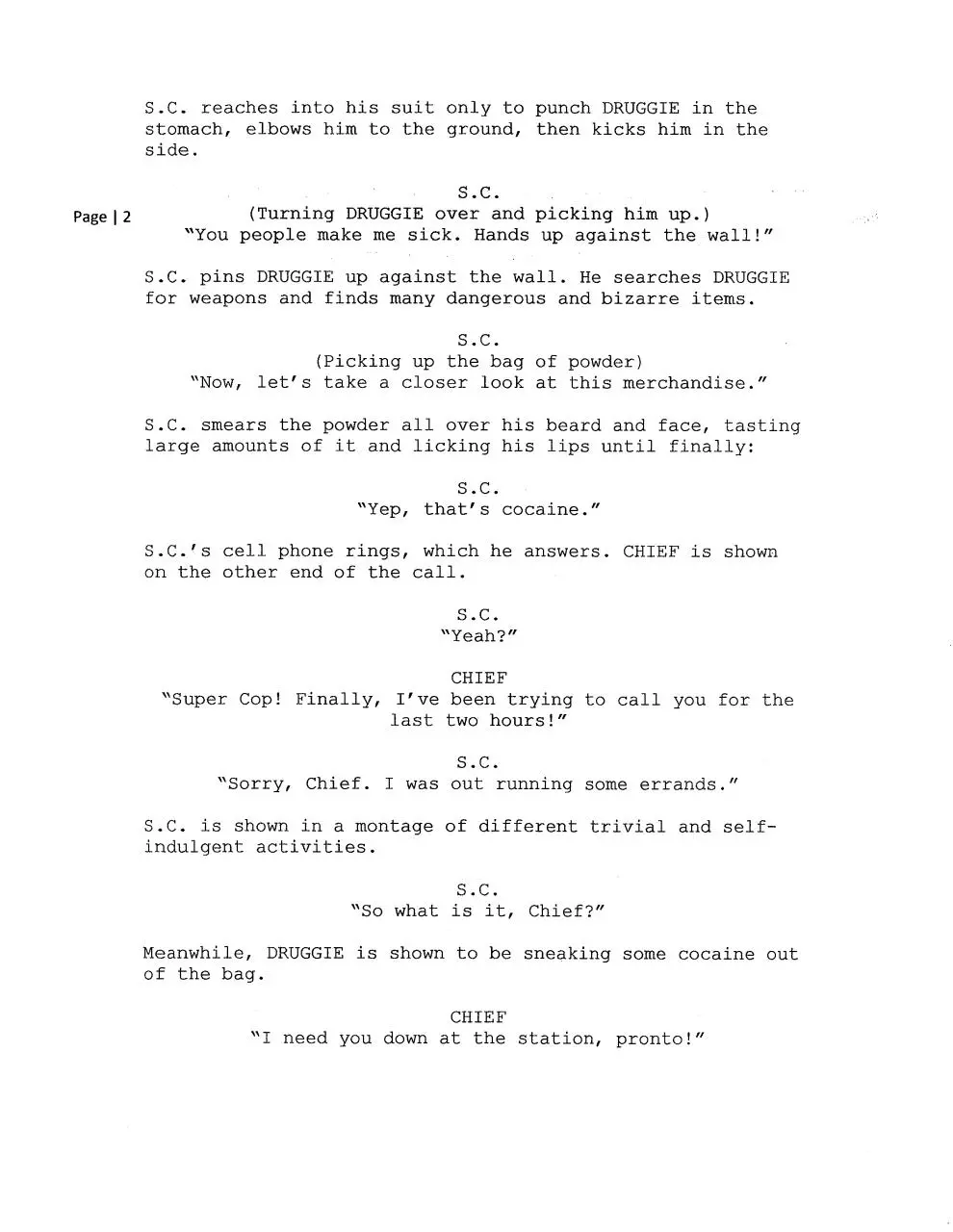 S.C. reaches into his suit only to punch DRUGGIE in the stomach, elbows him to the ground, then kicks him in the side.

Page | 2

S.C.
(Turning DRUGGIE over and picking him up.)
"You people make me sick. Hands up against the wall!"

S.C. pins DRUGGIE up against the wall. He searches DRUGGIE for weapons and finds many dangerous and bizarre items.

S.C.
(Picking up the bag of powder)
"Now, let's take a closer look at this merchandise."

S.C. smears the powder all over his beard and face, tasting large amounts of it and licking his lips until finally:

S.C.
"Yep, that's cocaine."

S.C.'s cell phone rings, which he answers. CHIEF is shown on the other end of the call.

S.C.
"Yeah?"

CHIEF
"Super Cop! Finally, I've been trying to call you for the last two hours!"

S.C.
"Sorry, Chief. I was out running some errands."

S.C. is shown in a montage of different trivial and self-indulgent activities.

S.C.
"So what is it, Chief?"

Meanwhile, DRUGGIE is shown to be sneaking some cocaine out of the bag.

CHIEF
"I need you down at the station, pronto!"